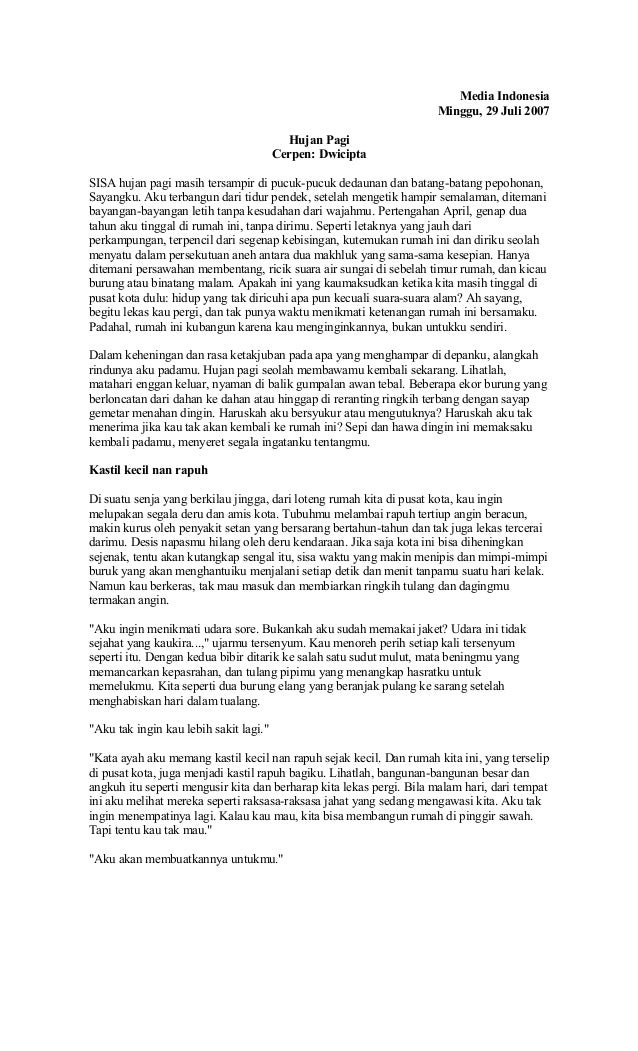 Media Indonesia
Minggu, 29 Juli 2007

Hujan Pagi
Cerpen: Dwicipta

SISA hujan pagi masih tersampir di pucuk-pucuk dedaunan dan batang-batang pepohonan, Sayangku. Aku terbangun dari tidur pendek, setelah mengetik hampir semalaman, ditemani bayangan-bayangan letih tanpa kesudahan dari wajahmu. Pertengahan April, genap dua tahun aku tinggal di rumah ini, tanpa dirimu. Seperti letaknya yang jauh dari perkampungan, terpencil dari segenap kebisingan, kutemukan rumah ini dan diriku seolah menyatu dalam persekutuan aneh antara dua makhluk yang sama-sama kesepian. Hanya ditemani persawahan membentang, ricik suara air sungai di sebelah timur rumah, dan kicau burung atau binatang malam. Apakah ini yang kaumaksudkan ketika kita masih tinggal di pusat kota dulu: hidup yang tak diricuhi apa pun kecuali suara-suara alam? Ah sayang, begitu lekas kau pergi, dan tak punya waktu menikmati ketenangan rumah ini bersamaku. Padahal, rumah ini kubangun karena kau menginginkannya, bukan untukku sendiri.

Dalam keheningan dan rasa ketakjuban pada apa yang menghampar di depanku, alangkah rindunya aku padamu. Hujan pagi seolah membawamu kembali sekarang. Lihatlah, matahari enggan keluar, nyaman di balik gumpalan awan tebal. Beberapa ekor burung yang berloncatan dari dahan ke dahan atau hinggap di reranting ringkih terbang dengan sayap gemetar menahan dingin. Haruskah aku bersyukur atau mengutuknya? Haruskah aku tak menerima jika kau tak akan kembali ke rumah ini? Sepi dan hawa dingin ini memaksaku kembali padamu, menyeret segala ingatanku tentangmu.

Kastil kecil nan rapuh

Di suatu senja yang berkilau jingga, dari loteng rumah kita di pusat kota, kau ingin melupakan segala deru dan amis kota. Tubuhmu melambai rapuh tertiup angin beracun, makin kurus oleh penyakit setan yang bersarang bertahun-tahun dan tak juga lekas tercerai darimu. Desis napasmu hilang oleh deru kendaraan. Jika saja kota ini bisa diheningkan sejenak, tentu akan kutangkap sengal itu, sisa waktu yang makin menipis dan mimpi-mimpi buruk yang akan menghantuiku menjalani setiap detik dan menit tanpamu suatu hari kelak. Namun kau berkeras, tak mau masuk dan membiarkan ringkih tulang dan dagingmu termakan angin.

"Aku ingin menikmati udara sore. Bukankah aku sudah memakai jaket? Udara ini tidak sejahat yang kaukira...," ujarmu tersenyum. Kau menoreh perih setiap kali tersenyum seperti itu. Dengan kedua bibir ditarik ke salah satu sudut mulut, mata beningmu yang memancarkan kepasrahan, dan tulang pipimu yang menangkap hasratku untuk memelukmu. Kita seperti dua burung elang yang beranjak pulang ke sarang setelah menghabiskan hari dalam tualang.

"Aku tak ingin kau lebih sakit lagi."

"Kata ayah aku memang kastil kecil nan rapuh sejak kecil. Dan rumah kita ini, yang terselip di pusat kota, juga menjadi kastil rapuh bagiku. Lihatlah, bangunan-bangunan besar dan angkuh itu seperti mengusir kita dan berharap kita lekas pergi. Bila malam hari, dari tempat ini aku melihat mereka seperti raksasa-raksasa jahat yang sedang mengawasi kita. Aku tak ingin menempatinya lagi. Kalau kau mau, kita bisa membangun rumah di pinggir sawah. Tapi tentu kau tak mau."

"Aku akan membuatkannya untukmu."